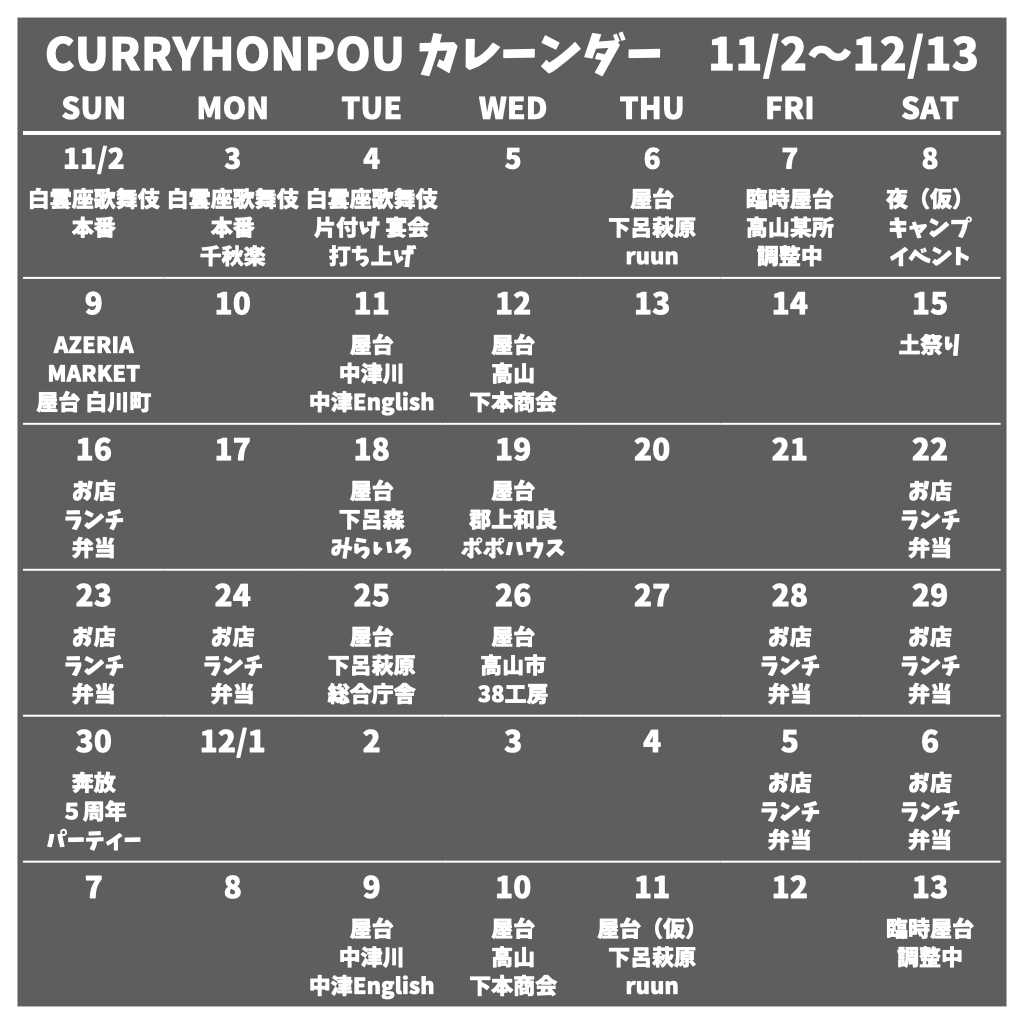 CURRYHONPOU カレーンダー 11/2〜12/13

| SUN | MON | TUE | WED | THU | FRI | SAT |
|---|---|---|---|---|---|---|
| 11/2 白雲座歌舞伎 本番 | 3 白雲座歌舞伎 本番 千秋楽 | 4 白雲座歌舞伎 片付け 宴会 打ち上げ | 5 | 6 屋台 下呂萩原 ruun | 7 臨時屋台 高山某所 調整中 | 8 夜（仮） キャンプ イベント |
| 9 AZERIA MARKET 屋台 白川町 | 10 | 11 屋台 中津川 中津English | 12 屋台 高山 下本商会 | 13 | 14 | 15 土祭り |
| 16 お店 ランチ 弁当 | 17 | 18 屋台 下呂森 みらいろ | 19 屋台 郡上和良 ポポハウス | 20 | 21 | 22 お店 ランチ 弁当 |
| 23 お店 ランチ 弁当 | 24 お店 ランチ 弁当 | 25 屋台 下呂萩原 総合庁舎 | 26 屋台 高山市 38工房 | 27 | 28 お店 ランチ 弁当 | 29 お店 ランチ 弁当 |
| 30 奔放 5周年 パーティー | 12/1 | 2 | 3 | 4 | 5 お店 ランチ 弁当 | 6 お店 ランチ 弁当 |
| 7 | 8 | 9 屋台 中津川 中津English | 10 屋台 高山 下本商会 | 11 屋台（仮） 下呂萩原 ruun | 12 | 13 臨時屋台 調整中 |